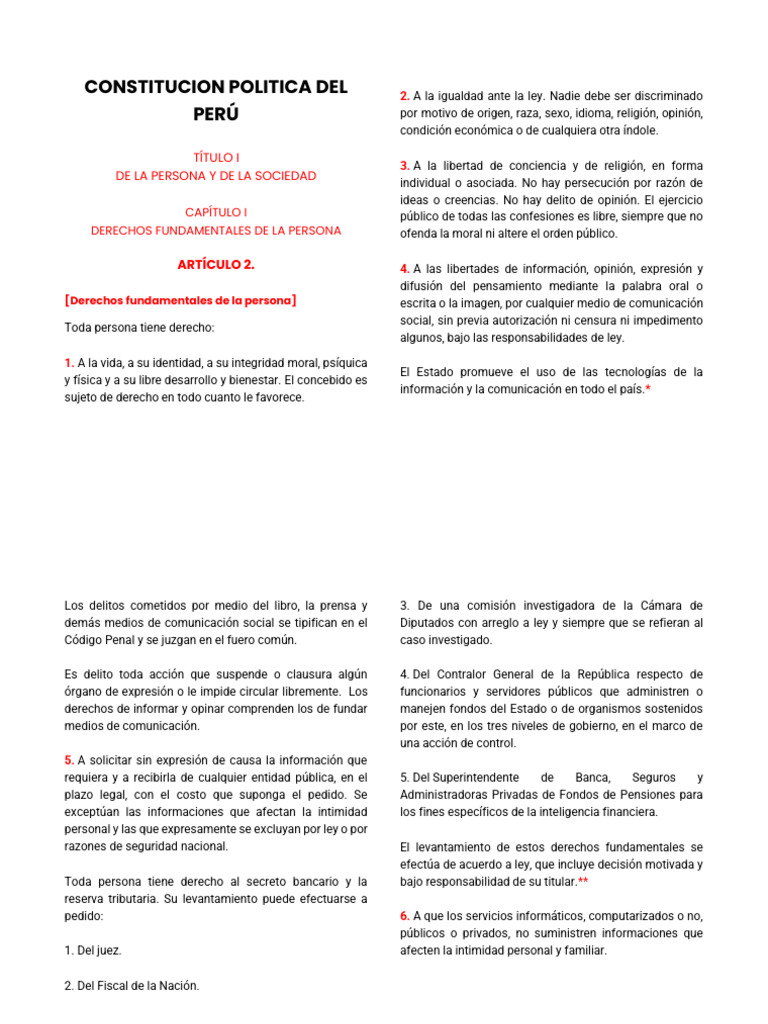 CONSTITUCION POLITICA DEL PERÚ

TÍTULO I
DE LA PERSONA Y DE LA SOCIEDAD

CAPÍTULO I
DERECHOS FUNDAMENTALES DE LA PERSONA

ARTÍCULO 2.

[Derechos fundamentales de la persona]

Toda persona tiene derecho:

1. A la vida, a su identidad, a su integridad moral, psíquica y física y a su libre desarrollo y bienestar. El concebido es sujeto de derecho en todo cuanto le favorece.

2. A la igualdad ante la ley. Nadie debe ser discriminado por motivo de origen, raza, sexo, idioma, religión, opinión, condición económica o de cualquiera otra índole.

3. A la libertad de conciencia y de religión, en forma individual o asociada. No hay persecución por razón de ideas o creencias. No hay delito de opinión. El ejercicio público de todas las confesiones es libre, siempre que no ofenda la moral ni altere el orden público.

4. A las libertades de información, opinión, expresión y difusión del pensamiento mediante la palabra oral o escrita o la imagen, por cualquier medio de comunicación social, sin previa autorización ni censura ni impedimento algunos, bajo las responsabilidades de ley.

El Estado promueve el uso de las tecnologías de la información y la comunicación en todo el país.*

Los delitos cometidos por medio del libro, la prensa y demás medios de comunicación social se tipifican en el Código Penal y se juzgan en el fuero común.

Es delito toda acción que suspende o clausura algún órgano de expresión o le impide circular libremente. Los derechos de informar y opinar comprenden los de fundar medios de comunicación.

5. A solicitar sin expresión de causa la información que requiera y a recibirla de cualquier entidad pública, en el plazo legal, con el costo que suponga el pedido. Se exceptúan las informaciones que afectan la intimidad personal y las que expresamente se excluyan por ley o por razones de seguridad nacional.

Toda persona tiene derecho al secreto bancario y la reserva tributaria. Su levantamiento puede efectuarse a pedido:

1. Del juez.

2. Del Fiscal de la Nación.

3. De una comisión investigadora de la Cámara de Diputados con arreglo a ley y siempre que se refieran al caso investigado.

4. Del Contralor General de la República respecto de funcionarios y servidores públicos que administren o manejen fondos del Estado o de organismos sostenidos por este, en los tres niveles de gobierno, en el marco de una acción de control.

5. Del Superintendente de Banca, Seguros y Administradoras Privadas de Fondos de Pensiones para los fines específicos de la inteligencia financiera.

El levantamiento de estos derechos fundamentales se efectúa de acuerdo a ley, que incluye decisión motivada y bajo responsabilidad de su titular.**

6. A que los servicios informáticos, computarizados o no, públicos o privados, no suministren informaciones que afecten la intimidad personal y familiar.